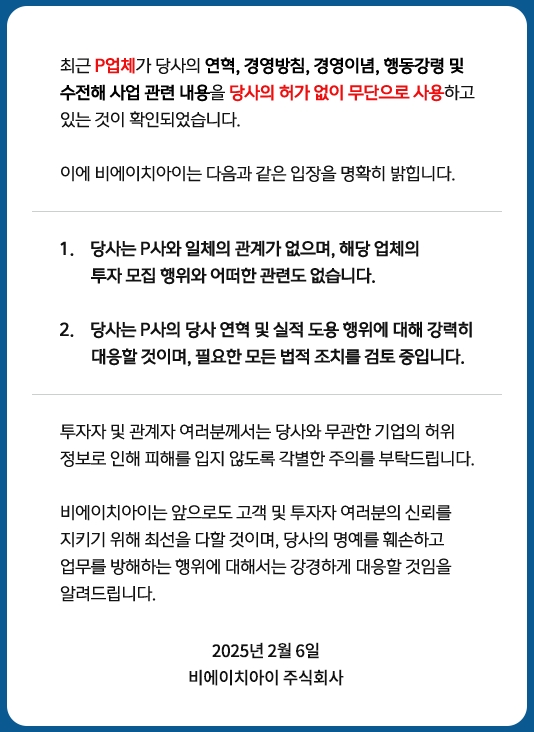 최근 P업체가 당사의 연혁, 경영방침, 경영이념, 행동강령 및 수전해 사업 관련 내용을 당사의 허가 없이 무단으로 사용하고 있는 것이 확인되었습니다.

이에 비에이치아이는 다음과 같은 입장을 명확히 밝힙니다.

1. 당사는 P사와 일체의 관계가 없으며, 해당 업체의 투자 모집 행위와 어떠한 관련도 없습니다.

2. 당사는 P사의 당사 연혁 및 실적 도용 행위에 대해 강력히 대응할 것이며, 필요한 모든 법적 조치를 검토 중입니다.

투자자 및 관계자 여러분께서는 당사와 무관한 기업의 허위 정보로 인해 피해를 입지 않도록 각별한 주의를 부탁드립니다.

비에이치아이는 앞으로도 고객 및 투자자 여러분의 신뢰를 지키기 위해 최선을 다할 것이며, 당사의 명예를 훼손하고 업무를 방해하는 행위에 대해서는 강경하게 대응할 것임을 알려드립니다.

2025년 2월 6일
비에이치아이 주식회사